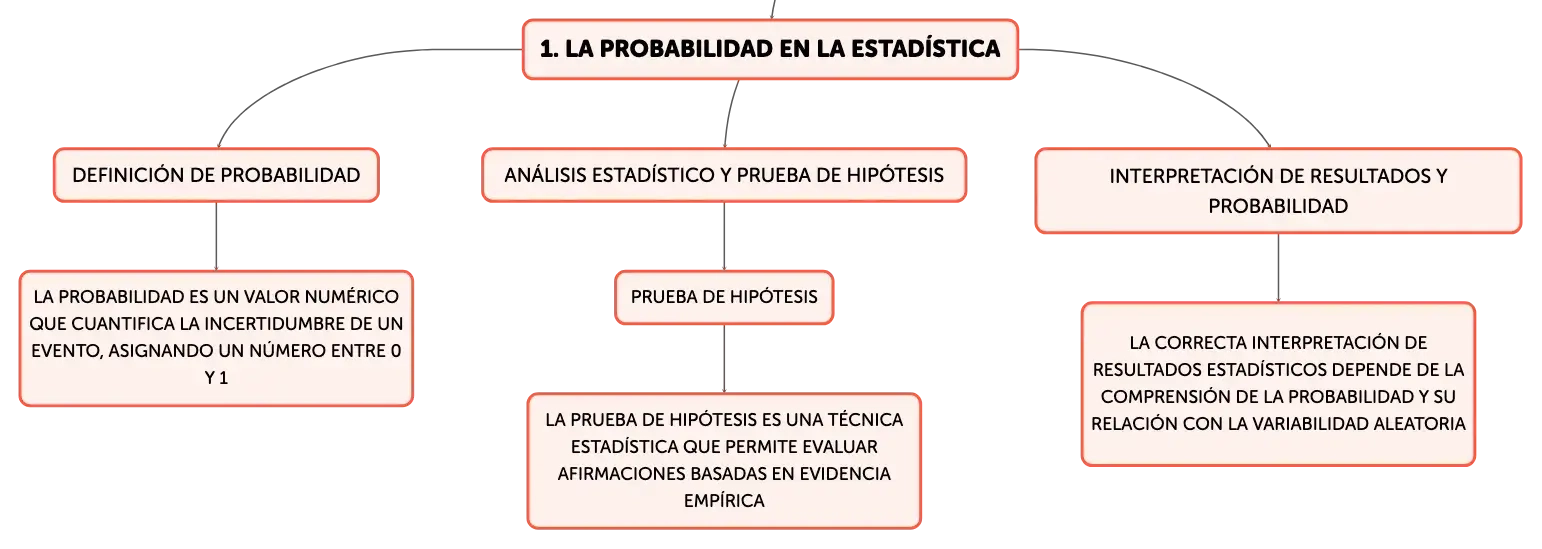 1. LA PROBABILIDAD EN LA ESTADÍSTICA

DEFINICIÓN DE PROBABILIDAD

LA PROBABILIDAD ES UN VALOR NUMÉRICO QUE CUANTIFICA LA INCERTIDUMBRE DE UN EVENTO, ASIGNANDO UN NÚMERO ENTRE 0 Y 1

ANÁLISIS ESTADÍSTICO Y PRUEBA DE HIPÓTESIS

PRUEBA DE HIPÓTESIS

LA PRUEBA DE HIPÓTESIS ES UNA TÉCNICA ESTADÍSTICA QUE PERMITE EVALUAR AFIRMACIONES BASADAS EN EVIDENCIA EMPÍRICA

INTERPRETACIÓN DE RESULTADOS Y PROBABILIDAD

LA CORRECTA INTERPRETACIÓN DE RESULTADOS ESTADÍSTICOS DEPENDE DE LA COMPRENSIÓN DE LA PROBABILIDAD Y SU RELACIÓN CON LA VARIABILIDAD ALEATORIA